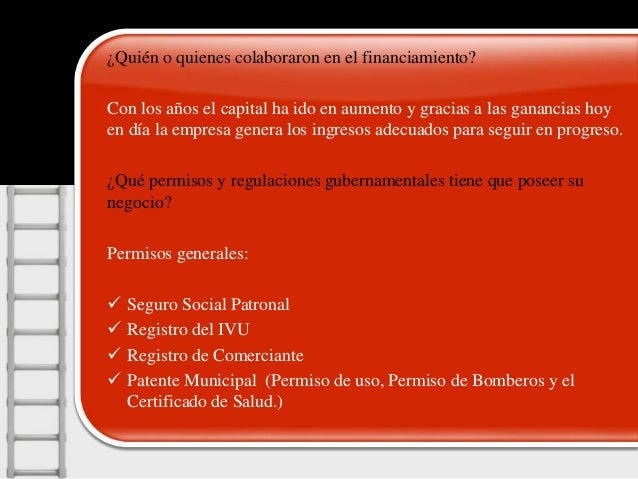 ¿Quién o quienes colaboraron en el financiamiento?

Con los años el capital ha ido en aumento y gracias a las ganancias hoy en día la empresa genera los ingresos adecuados para seguir en progreso.

¿Qué permisos y regulaciones gubernamentales tiene que poseer su negocio?

Permisos generales:

✓ Seguro Social Patronal
✓ Registro del IVU
✓ Registro de Comerciante
✓ Patente Municipal (Permiso de uso, Permiso de Bomberos y el Certificado de Salud.)